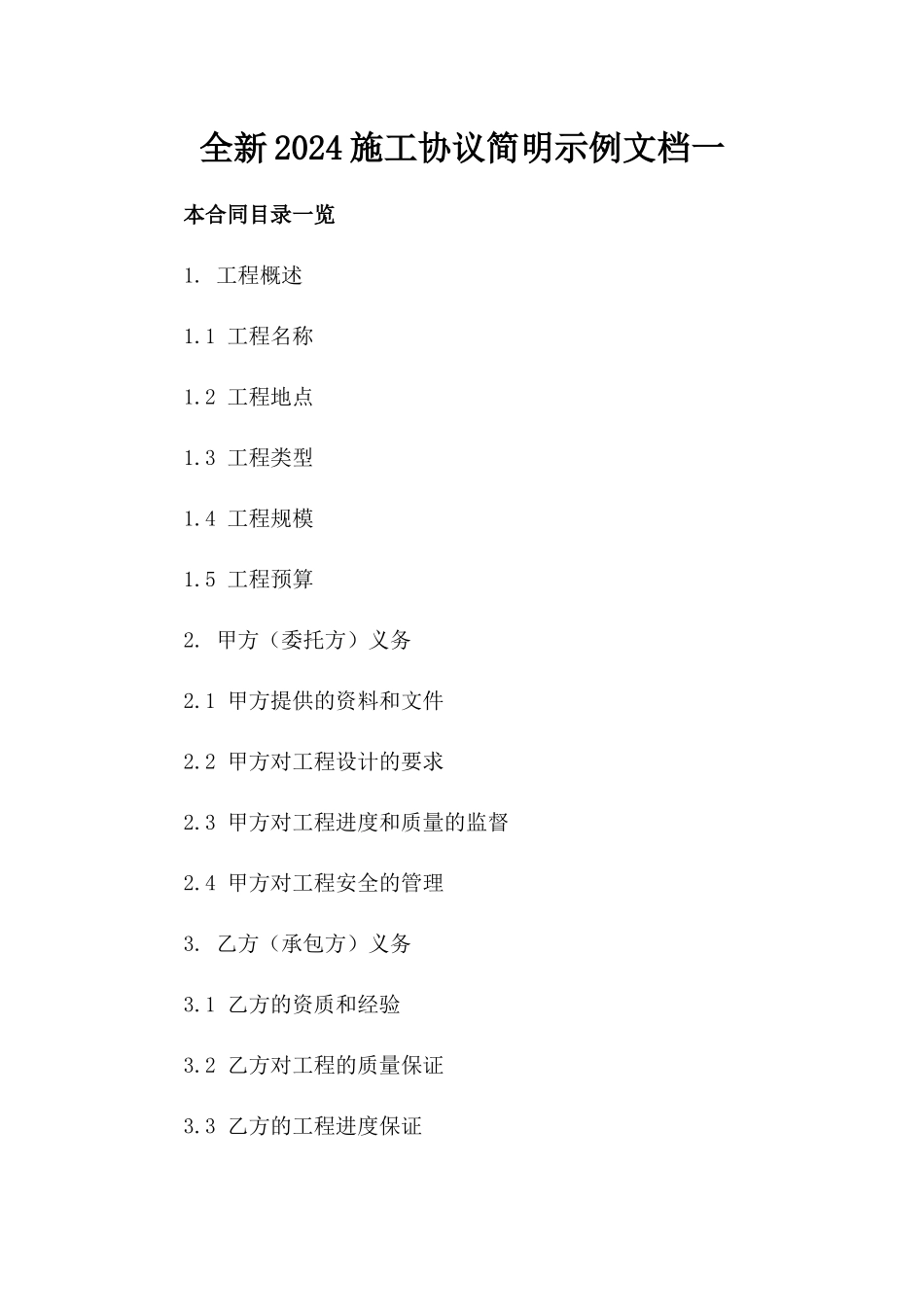 全新2024施工协议简明示例文档一

本合同目录一览

1. 工程概述

1.1 工程名称

1.2 工程地点

1.3 工程类型

1.4 工程规模

1.5 工程预算

2. 甲方（委托方）义务

2.1 甲方提供的资料和文件

2.2 甲方对工程设计的要求

2.3 甲方对工程进度和质量的监督

2.4 甲方对工程安全的管理

3. 乙方（承包方）义务

3.1 乙方的资质和经验

3.2 乙方对工程的质量保证

3.3 乙方的工程进度保证